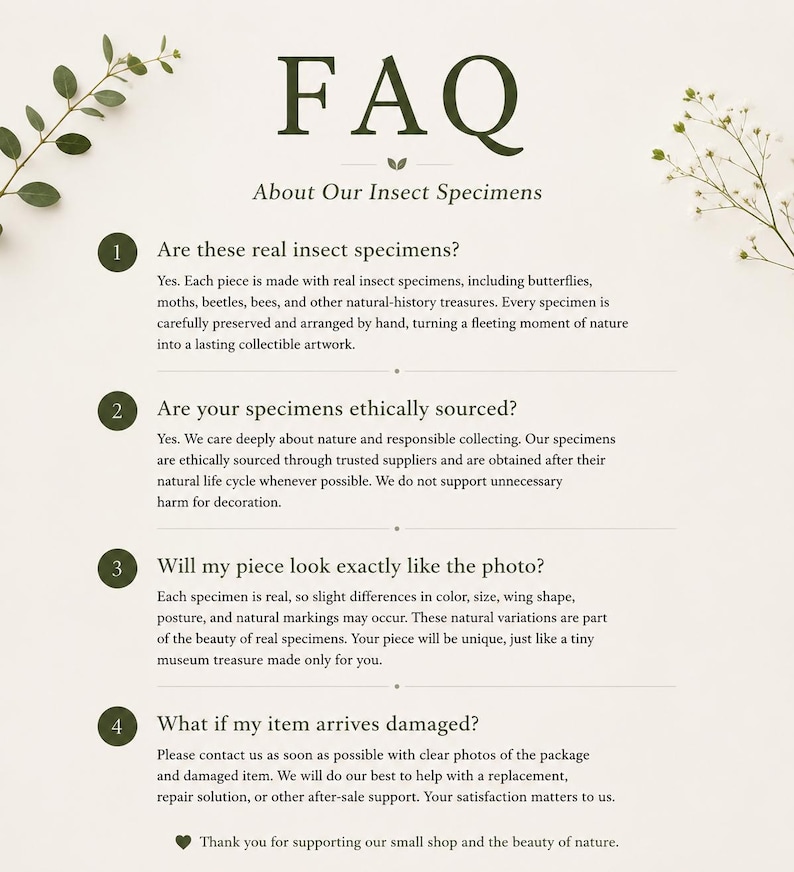 FAQ

About Our Insect Specimens

1 Are these real insect specimens?

Yes. Each piece is made with real insect specimens, including butterflies, moths, beetles, bees, and other natural-history treasures. Every specimen is carefully preserved and arranged by hand, turning a fleeting moment of nature into a lasting collectible artwork.

2 Are your specimens ethically sourced?

Yes. We care deeply about nature and responsible collecting. Our specimens are ethically sourced through trusted suppliers and are obtained after their natural life cycle whenever possible. We do not support unnecessary harm for decoration.

3 Will my piece look exactly like the photo?

Each specimen is real, so slight differences in color, size, wing shape, posture, and natural markings may occur. These natural variations are part of the beauty of real specimens. Your piece will be unique, just like a tiny museum treasure made only for you.

4 What if my item arrives damaged?

Please contact us as soon as possible with clear photos of the package and damaged item. We will do our best to help with a replacement, repair solution, or other after-sale support. Your satisfaction matters to us.

Thank you for supporting our small shop and the beauty of nature.